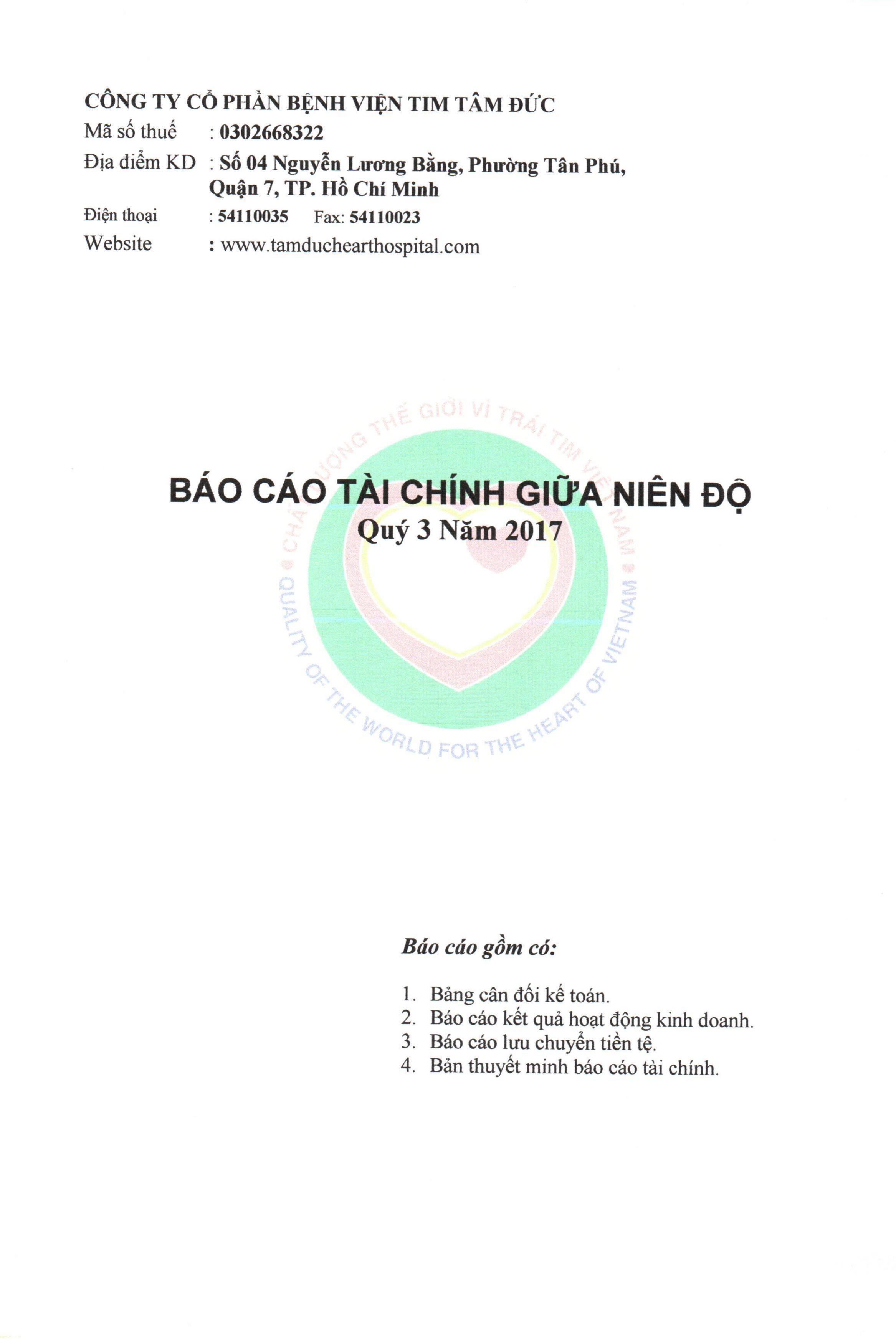 CÔNG TY CỔ PHẦN BỆNH VIỆN TIM TÂM ĐỨC
Mã số thuế : 0302668322
Địa điểm KD : Số 04 Nguyễn Lương Bằng, Phường Tân Phú, Quận 7, TP. Hồ Chí Minh
Điện thoại : 54110035 Fax: 54110023
Website : www.tamduchearthospital.com

CHẤT LƯỢNG THẾ GIỚI VÌ TRÁI TIM VIỆT NAM
QUALITY OF THE WORLD FOR THE HEART OF VIETNAM

BÁO CÁO TÀI CHÍNH GIỮA NIÊN ĐỘ
Quý 3 Năm 2017

Báo cáo gồm có:

1. Bảng cân đối kế toán.
2. Báo cáo kết quả hoạt động kinh doanh.
3. Báo cáo lưu chuyển tiền tệ.
4. Bản thuyết minh báo cáo tài chính.